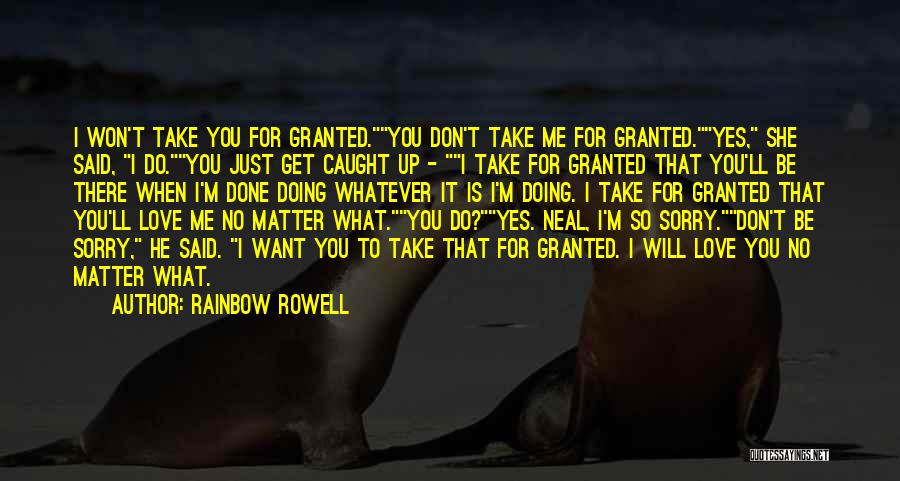 I WON'T TAKE YOU FOR GRANTED.""YOU DON'T TAKE ME FOR GRANTED.""YES," SHE SAID, "I DO.""YOU JUST GET CAUGHT UP - ""I TAKE FOR GRANTED THAT YOU'LL BE THERE WHEN I'M DONE DOING WHATEVER IT IS I'M DOING. I TAKE FOR GRANTED THAT YOU'LL LOVE ME NO MATTER WHAT.""YOU DO?""YES. NEAL, I'M SO SORRY.""DON'T BE SORRY," HE SAID. "I WANT YOU TO TAKE THAT FOR GRANTED. I WILL LOVE YOU NO MATTER WHAT.

AUTHOR: RAINBOW ROWELL

QUOTESSAYINGS.NET